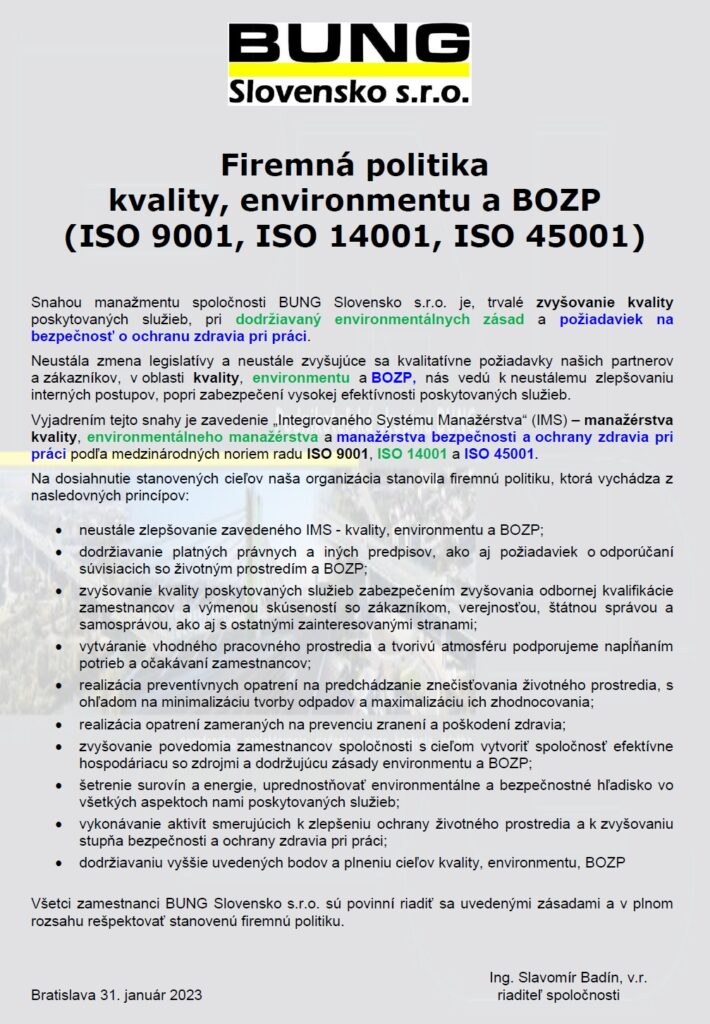 BUNG
Slovensko s.r.o.

Firemná politika
kvality, environmentu a BOZP
(ISO 9001, ISO 14001, ISO 45001)

Snahou manažmentu spoločnosti BUNG Slovensko s.r.o. je, trvalé zvyšovanie kvality poskytovaných služieb, pri dodržiavaný environmentálnych zásad a požiadaviek na bezpečnosť o ochranu zdravia pri práci.

Neustála zmena legislatívy a neustále zvyšujúce sa kvalitatívne požiadavky našich partnerov a zákazníkov, v oblasti kvality, environmentu a BOZP, nás vedú k neustálemu zlepšovaniu interných postupov, popri zabezpečení vysokej efektívnosti poskytovaných služieb.

Vyjadrením tejto snahy je zavedenie „Integrovaného Systému Manažérstva" (IMS) – manažérstva kvality, environmentálneho manažérstva a manažérstva bezpečnosti a ochrany zdravia pri práci podľa medzinárodných noriem radu ISO 9001, ISO 14001 a ISO 45001.

Na dosiahnutie stanovených cieľov naša organizácia stanovila firemnú politiku, ktorá vychádza z nasledovných princípov:

• neustále zlepšovanie zavedeného IMS - kvality, environmentu a BOZP;
• dodržiavanie platných právnych a iných predpisov, ako aj požiadaviek o odporúčaní súvisiacich so životným prostredím a BOZP;
• zvyšovanie kvality poskytovaných služieb zabezpečením zvyšovania odbornej kvalifikácie zamestnancov a výmenou skúseností so zákazníkom, verejnosťou, štátnou správou a samosprávou, ako aj s ostatnými zainteresovanými stranami;
• vytváranie vhodného pracovného prostredia a tvorivú atmosféru podporujeme napĺňaním potrieb a očakávaní zamestnancov;
• realizácia preventívnych opatrení na predchádzanie znečisťovania životného prostredia, s ohľadom na minimalizáciu tvorby odpadov a maximalizáciu ich zhodnocovania;
• realizácia opatrení zameraných na prevenciu zranení a poškodení zdravia;
• zvyšovanie povedomia zamestnancov spoločnosti s cieľom vytvoriť spoločnosť efektívne hospodáriacu so zdrojmi a dodržujúcu zásady environmentu a BOZP;
• šetrenie surovín a energie, uprednostňovať environmentálne a bezpečnostné hľadisko vo všetkých aspektoch nami poskytovaných služieb;
• vykonávanie aktivít smerujúcich k zlepšeniu ochrany životného prostredia a k zvyšovaniu stupňa bezpečnosti a ochrany zdravia pri práci;
• dodržiavaniu vyššie uvedených bodov a plneniu cieľov kvality, environmentu, BOZP

Všetci zamestnanci BUNG Slovensko s.r.o. sú povinní riadiť sa uvedenými zásadami a v plnom rozsahu rešpektovať stanovenú firemnú politiku.

Bratislava 31. január 2023

Ing. Slavomír Badín, v.r.
riaditeľ spoločnosti